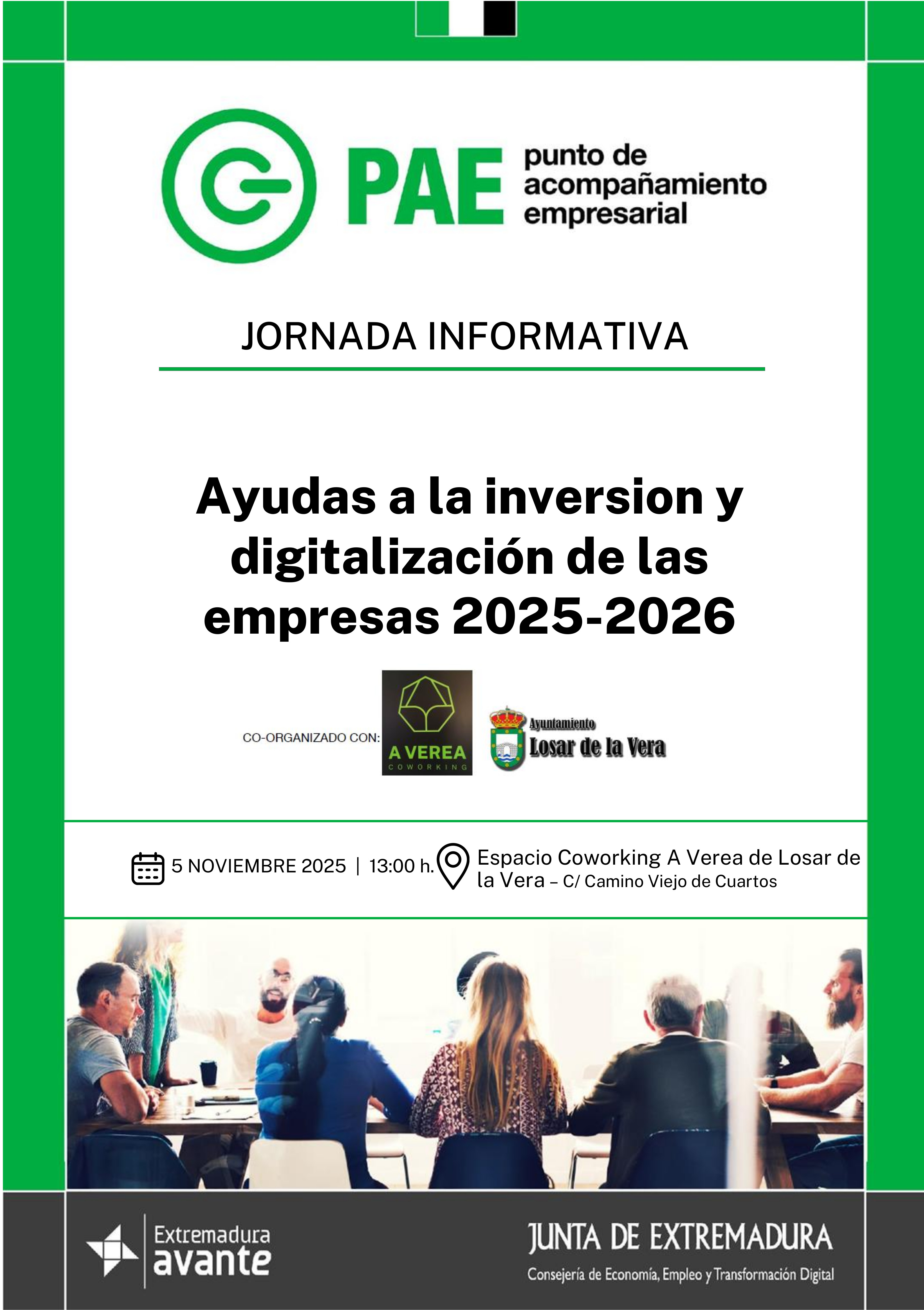 PAE punto de acompañamiento empresarial

JORNADA INFORMATIVA

Ayudas a la inversion y digitalización de las empresas 2025-2026

CO-ORGANIZADO CON:

A VEREA
COWORKING

Ayuntamiento
Losar de la Vera

5 NOVIEMBRE 2025 | 13:00 h.

Espacio Coworking A Verea de Losar de la Vera – C/ Camino Viejo de Cuartos

Extremadura
avante

JUNTA DE EXTREMADURA
Consejería de Economía, Empleo y Transformación Digital